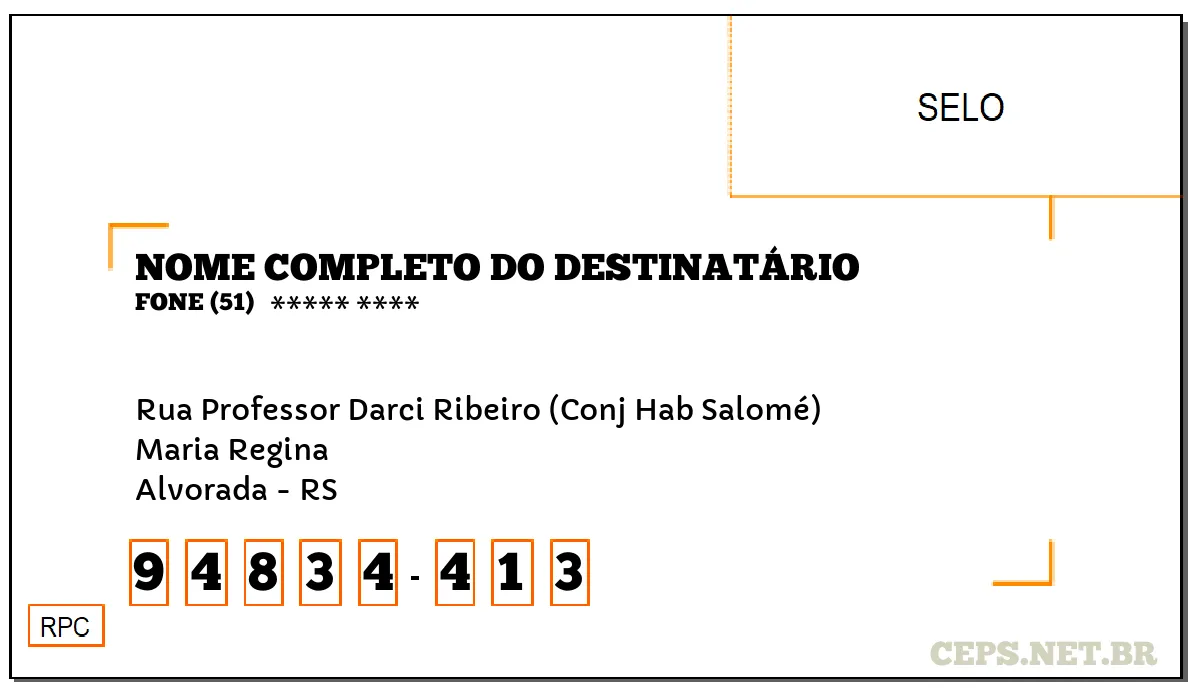 SELO

NOME COMPLETO DO DESTINATÁRIO
FONE (51) ***** ****

Rua Professor Darci Ribeiro (Conj Hab Salomé)
Maria Regina
Alvorada - RS

9 4 8 3 4 - 4 1 3

RPC

CEPS.NET.BR